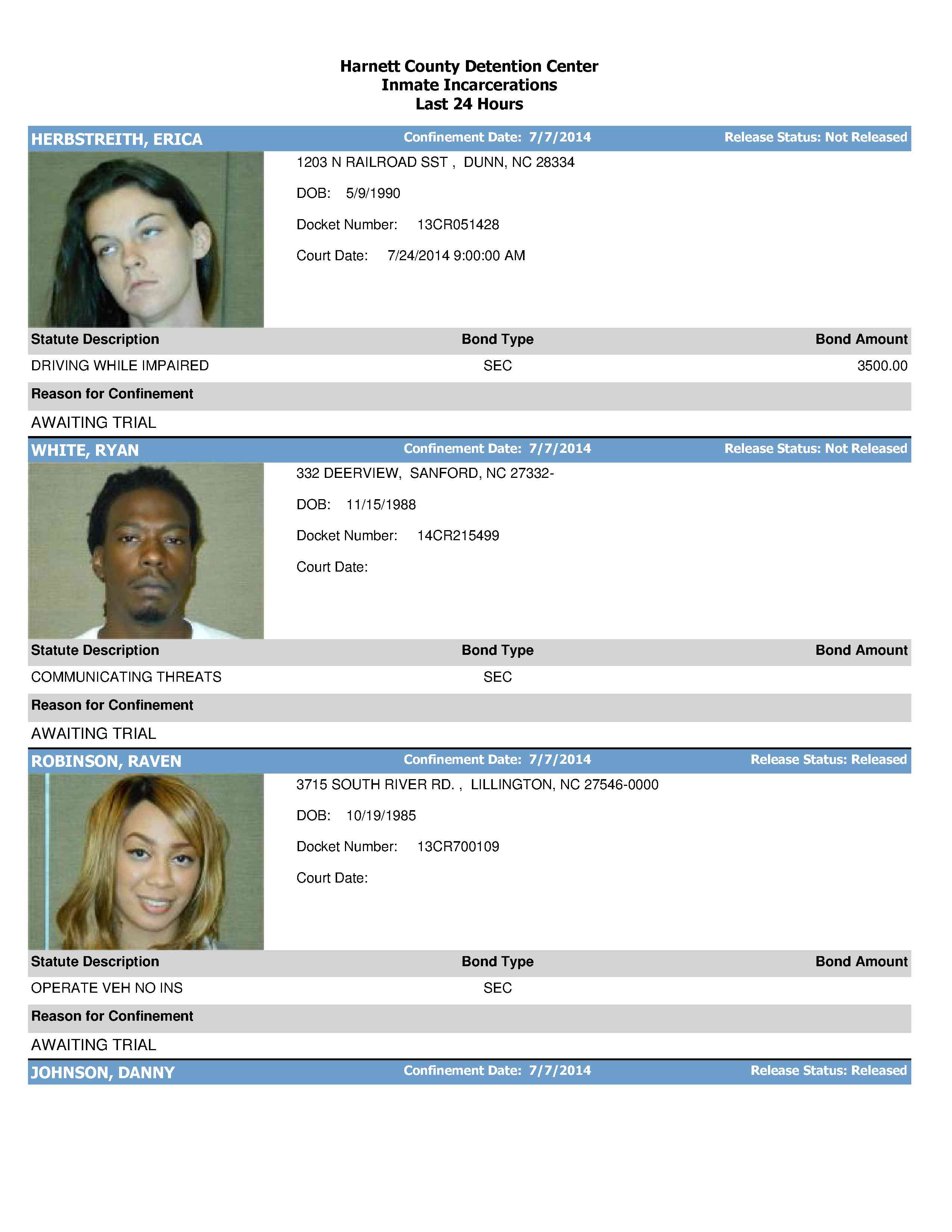 Harnett County Detention Center
Inmate Incarcerations
Last 24 Hours

HERBSTREITH, ERICA
Confinement Date: 7/7/2014
Release Status: Not Released

1203 N RAILROAD SST , DUNN, NC 28334

DOB: 5/9/1990

Docket Number: 13CR051428

Court Date: 7/24/2014 9:00:00 AM

| Statute Description | Bond Type | Bond Amount |
|---|---|---|
| DRIVING WHILE IMPAIRED | SEC | 3500.00 |

Reason for Confinement

AWAITING TRIAL

WHITE, RYAN
Confinement Date: 7/7/2014
Release Status: Not Released

332 DEERVIEW, SANFORD, NC 27332-

DOB: 11/15/1988

Docket Number: 14CR215499

Court Date:

| Statute Description | Bond Type | Bond Amount |
|---|---|---|
| COMMUNICATING THREATS | SEC | |

Reason for Confinement

AWAITING TRIAL

ROBINSON, RAVEN
Confinement Date: 7/7/2014
Release Status: Released

3715 SOUTH RIVER RD. , LILLINGTON, NC 27546-0000

DOB: 10/19/1985

Docket Number: 13CR700109

Court Date:

| Statute Description | Bond Type | Bond Amount |
|---|---|---|
| OPERATE VEH NO INS | SEC | |

Reason for Confinement

AWAITING TRIAL

JOHNSON, DANNY
Confinement Date: 7/7/2014
Release Status: Released